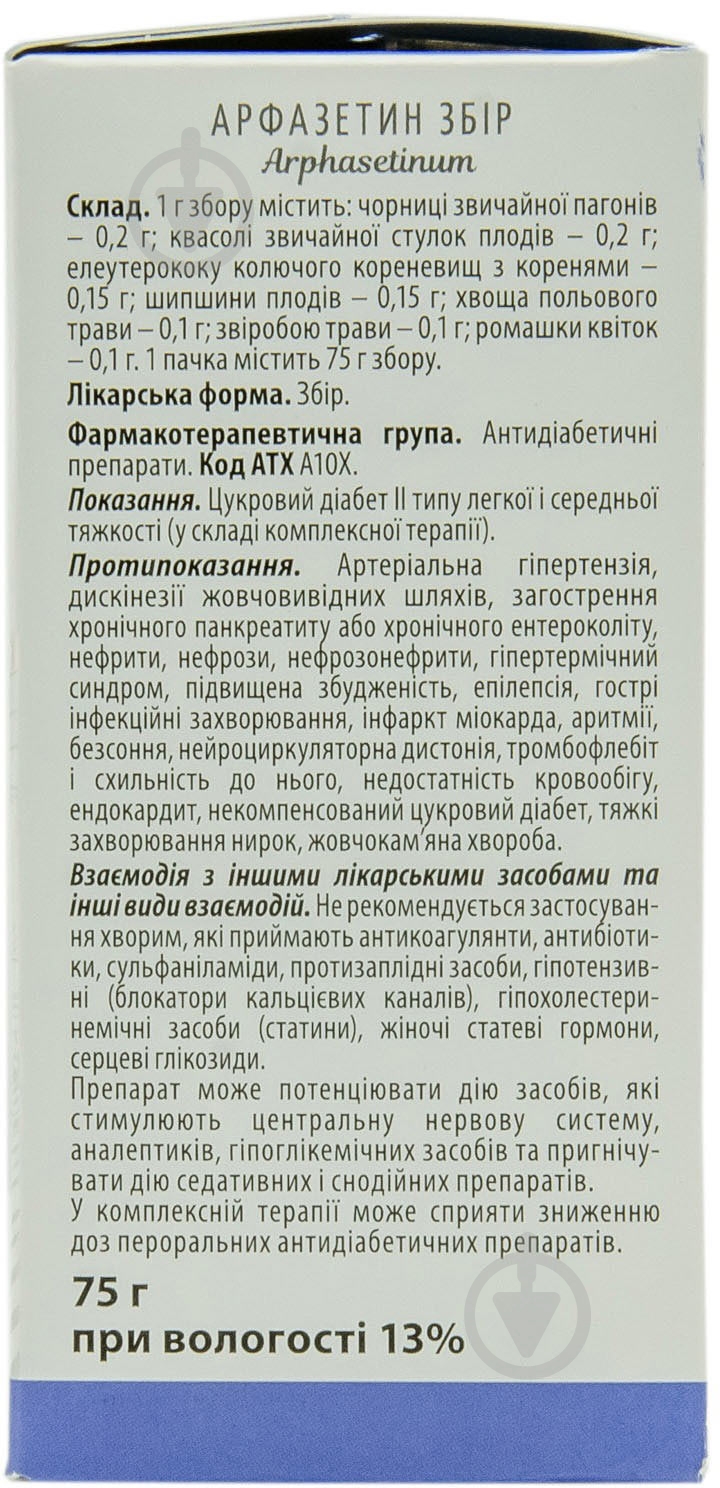 АРФАЗЕТИН ЗБІР
Arphasetinum

Склад. 1 г збору містить: чорниці звичайної пагонів – 0,2 г; квасолі звичайної стулок плодів – 0,2 г; елеутерококу колючого кореневищ з коренями – 0,15 г; шипшини плодів – 0,15 г; хвоща польового трави – 0,1 г; звіробою трави – 0,1 г; ромашки квіток – 0,1 г. 1 пачка містить 75 г збору.

Лікарська форма. Збір.

Фармакотерапевтична група. Антидіабетичні препарати. Код АТХ А10Х.

Показання. Цукровий діабет II типу легкої і середньої тяжкості (у складі комплексної терапії).

Протипоказання. Артеріальна гіпертензія, дискінезії жовчовивідних шляхів, загострення хронічного панкреатиту або хронічного ентероколіту, нефрити, нефрози, нефрозонефрити, гіпертермічний синдром, підвищена збудженість, епілепсія, гострі інфекційні захворювання, інфаркт міокарда, аритмії, безсоння, нейроциркуляторна дистонія, тромбофлебіт і схильність до нього, недостатність кровообігу, ендокардит, некомпенсований цукровий діабет, тяжкі захворювання нирок, жовчокам'яна хвороба.

Взаємодія з іншими лікарськими засобами та інші види взаємодій. Не рекомендується застосування хворим, які приймають антикоагулянти, антибіотики, сульфаніламіди, протизаплідні засоби, гіпотензивні (блокатори кальцієвих каналів), гіпохолестеринемічні засоби (статини), жіночі статеві гормони, серцеві глікозиди.
Препарат може потенціювати дію засобів, які стимулюють центральну нервову систему, аналептиків, гіпоглікемічних засобів та пригнічувати дію седативних і снодійних препаратів.
У комплексній терапії може сприяти зниженню доз пероральних антидіабетичних препаратів.

75 г
при вологості 13%